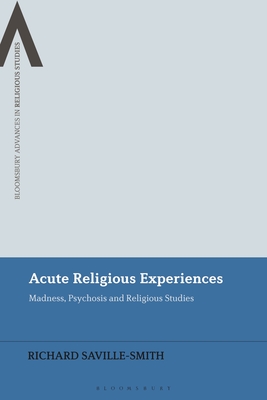 BLOOMSBURY ADVANCES IN RELIGIOUS STUDIES

Acute Religious Experiences

Madness, Psychosis and Religious Studies

RICHARD SAVILLE-SMITH

BLOOMSBURY